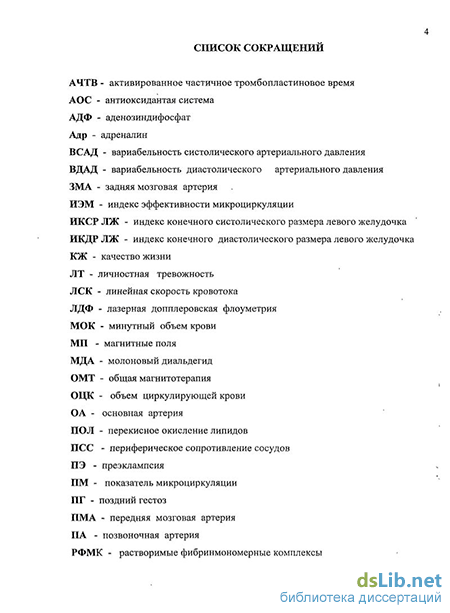 4

СПИСОК СОКРАЩЕНИЙ

АЧТВ - активированное частичное тромбопластиновое время

АОС - антиоксидантая система

АДФ - аденозиндифосфат

Адр - адреналин

ВСАД - вариабельность систолического артериального давления

ВДАД - вариабельность диастолического артериального давления

ЗМА - задняя мозговая артерия

ИЭМ - индекс эффективности микроциркуляции

ИКСР ЛЖ - индекс конечного систолического размера левого желудочка

ИКДР ЛЖ - индекс конечного диастолического размера левого желудочка

КЖ - качество жизни

ЛТ - личностная тревожность

ЛСК - линейная скорость кровотока

ЛДФ - лазерная допплеровская флоуметрия

МОК - минутный объем крови

МП - магнитные поля

МДА - молоновый диальдегид

ОМТ - общая магнитотерапия

ОЦК - объем циркулирующей крови

ОА - основная артерия

ПОЛ - перекисное окисление липидов

ПСС - периферическое сопротивление сосудов

ПЭ - преэклампсия

ПМ - показатель микроциркуляции

ПГ - поздний гестоз

ПМА - передняя мозговая артерия

ПА - позвоночная артерия

РФМК - растворимые фибринмономерные комплексы

dsLib.net
библиотека диссертаций